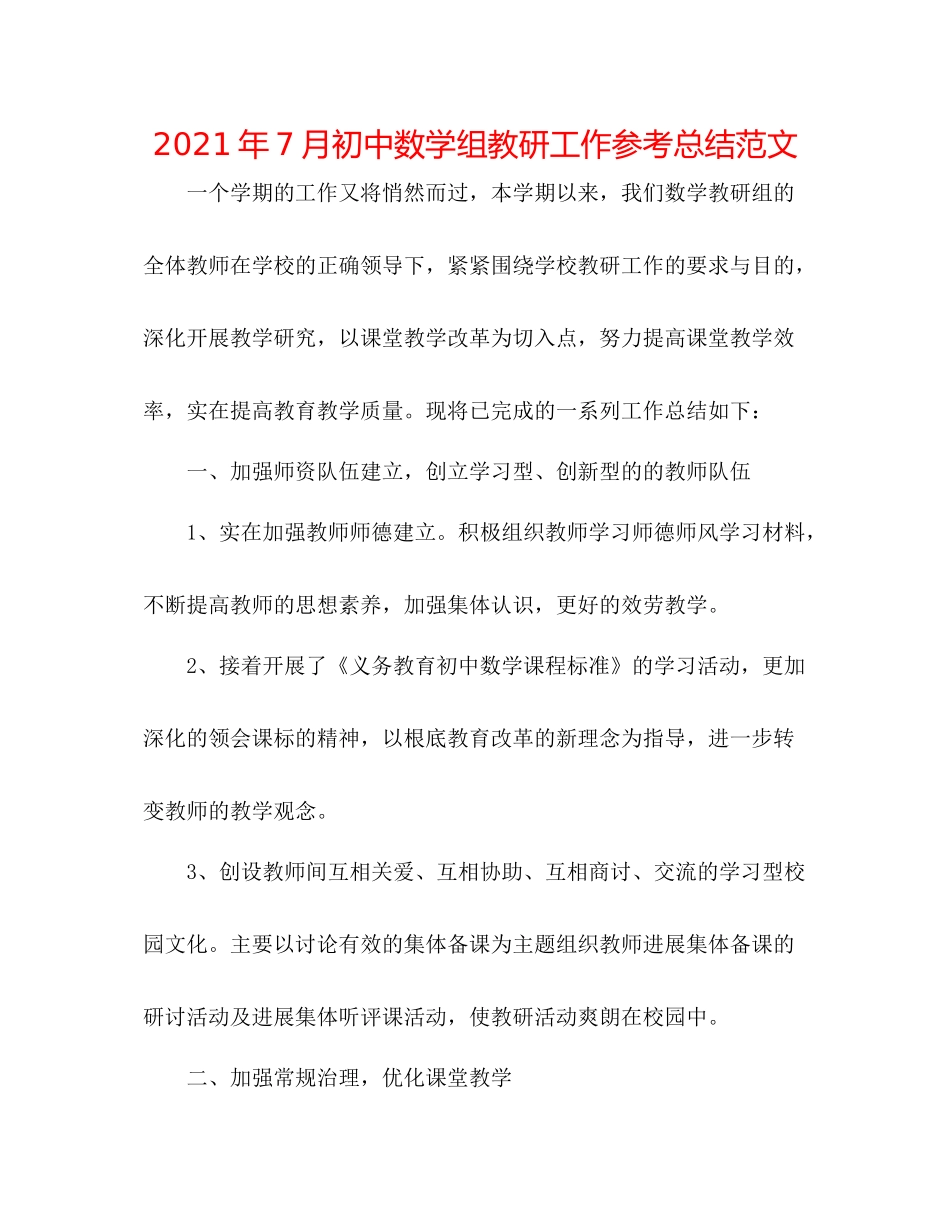 2021年7月初中数学组教研工作参考总结范文

一个学期的工作又将悄然而过，本学期以来，我们数学教研组的全体教师在学校的正确领导下，紧紧围绕学校教研工作的要求与目的，深化开展教学研究，以课堂教学改革为切入点，努力提高课堂教学效率，实在提高教育教学质量。现将已完成的一系列工作总结如下：

一、加强师资队伍建立，创立学习型、创新型的的教师队伍

1、实在加强教师师德建立。积极组织教师学习师德师风学习材料，不断提高教师的思想素养，加强集体认识，更好的效劳教学。

2、接着开展了《义务教育初中数学课程标准》的学习活动，更加深化的领会课标的精神，以根底教育改革的新理念为指导，进一步转变教师的教学观念。

3、创设教师间互相关爱、互相协助、互相商讨、交流的学习型校园文化。主要以讨论有效的集体备课为主题组织教师进展集体备课的研讨活动及进展集体听评课活动，使教研活动爽朗在校园中。

二、加强常规治理，优化课堂教学